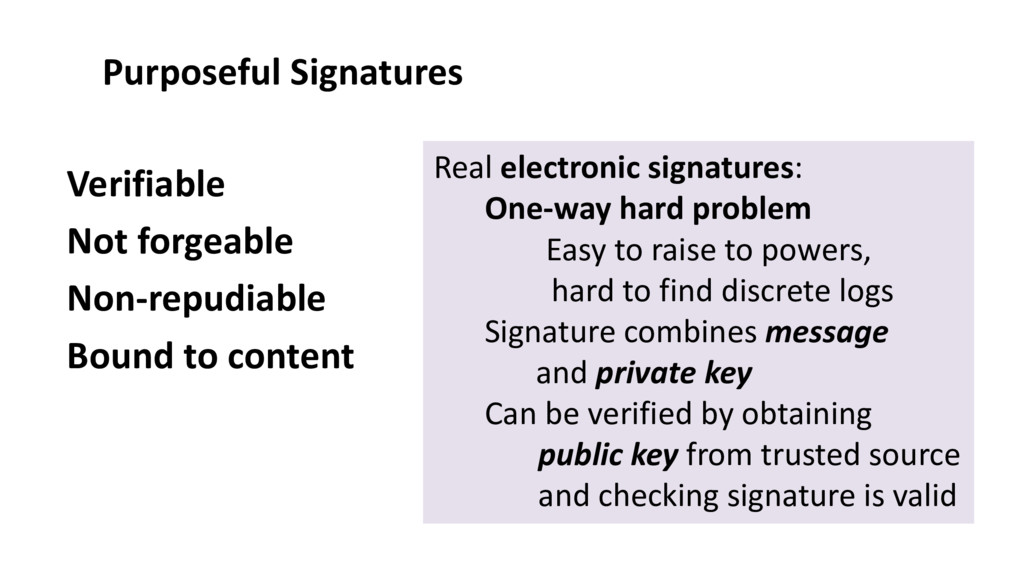 Purposeful Signatures

Verifiable
Not forgeable
Non-repudiable
Bound to content

Real electronic signatures:
One-way hard problem
Easy to raise to powers,
hard to find discrete logs
Signature combines message and private key
Can be verified by obtaining public key from trusted source and checking signature is valid